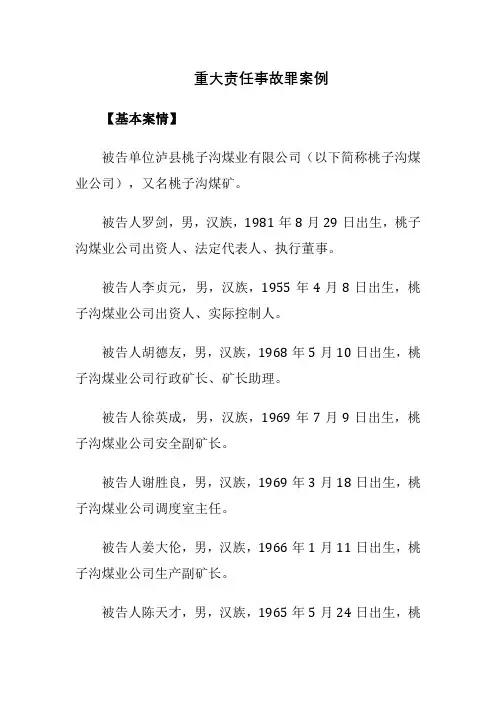 重大责任事故罪案例

【基本案情】

被告单位泸县桃子沟煤业有限公司（以下简称桃子沟煤业公司），又名桃子沟煤矿。

被告人罗剑，男，汉族，1981 年 8 月 29 日出生，桃子沟煤业公司出资人、法定代表人、执行董事。

被告人李贞元，男，汉族，1955 年 4 月 8 日出生，桃子沟煤业公司出资人、实际控制人。

被告人胡德友，男，汉族，1968 年 5 月 10 日出生，桃子沟煤业公司行政矿长、矿长助理。

被告人徐英成，男，汉族，1969 年 7 月 9 日出生，桃子沟煤业公司安全副矿长。

被告人谢胜良，男，汉族，1969 年 3 月 18 日出生，桃子沟煤业公司调度室主任。

被告人姜大伦，男，汉族，1966 年 1 月 11 日出生，桃子沟煤业公司生产副矿长。

被告人陈天才，男，汉族，1965 年 5 月 24 日出生，桃